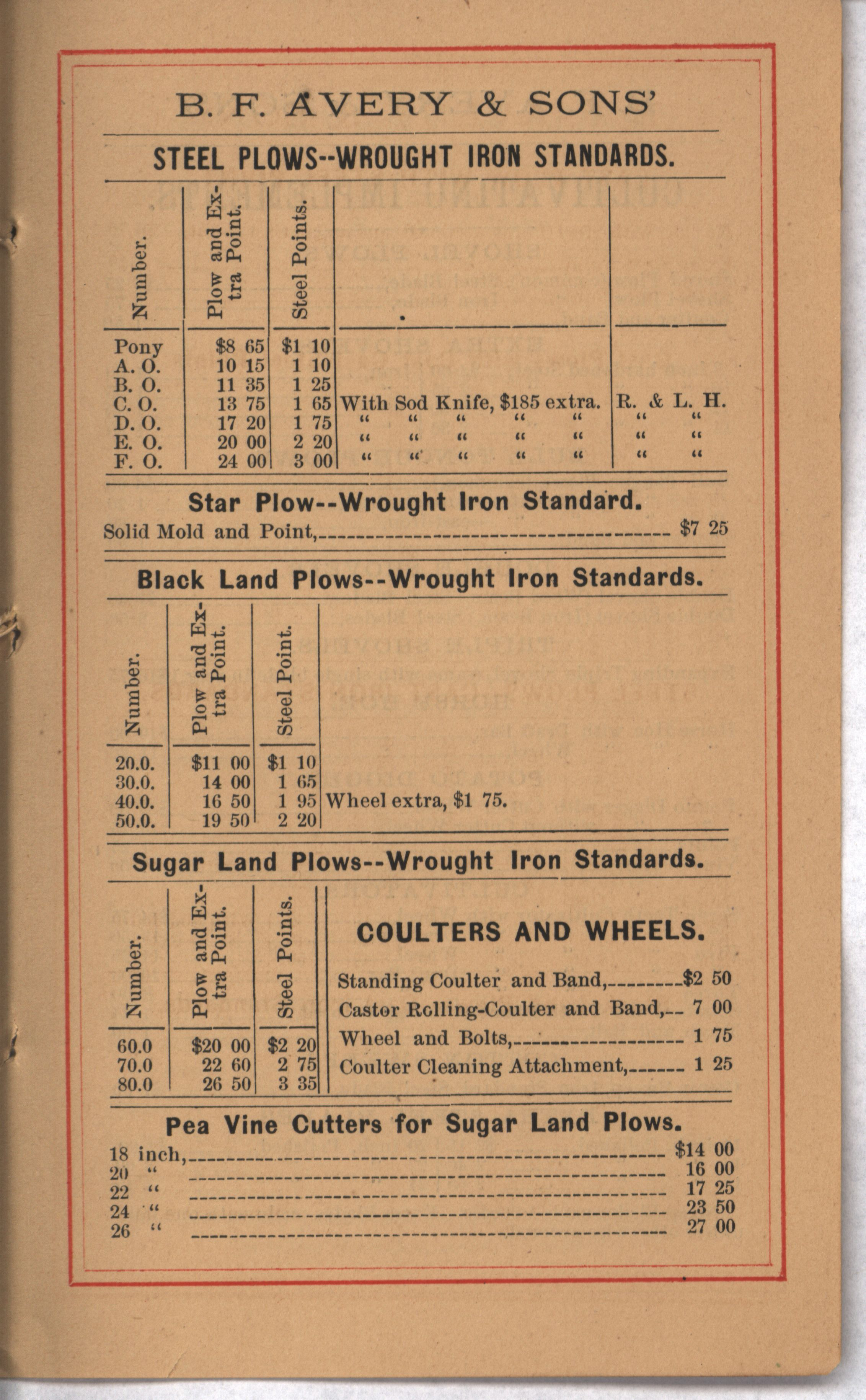 B. F. AVERY & SONS'

STEEL PLOWS--WROUGHT IRON STANDARDS.

| Number. | Plow and Extra Point. | Steel Points. | | |
|---|---|---|---|---|
| Pony | $8 65 | $1 10 | | |
| A. O. | 10 15 | 1 10 | | |
| B. O. | 11 35 | 1 25 | | |
| C. O. | 13 75 | 1 65 | With Sod Knife, $185 extra. | R. & L. H. |
| D. O. | 17 20 | 1 75 | " " " " " | " " |
| E. O. | 20 00 | 2 20 | " " " " " | " " |
| F. O. | 24 00 | 3 00 | " " " " " | " " |

Star Plow--Wrought Iron Standard.

Solid Mold and Point, $7 25

Black Land Plows--Wrought Iron Standards.

| Number. | Plow and Extra Point. | Steel Point. | |
|---|---|---|---|
| 20.0. | $11 00 | $1 10 | |
| 30.0. | 14 00 | 1 65 | |
| 40.0. | 16 50 | 1 95 | Wheel extra, $1 75. |
| 50.0. | 19 50 | 2 20 | |

Sugar Land Plows--Wrought Iron Standards.

| Number. | Plow and Extra Point. | Steel Points. |
|---|---|---|
| 60.0 | $20 00 | $2 20 |
| 70.0 | 22 60 | 2 75 |
| 80.0 | 26 50 | 3 35 |

COULTERS AND WHEELS.

Standing Coulter and Band, $2 50
Castor Rolling-Coulter and Band, 7 00
Wheel and Bolts, 1 75
Coulter Cleaning Attachment, 1 25

Pea Vine Cutters for Sugar Land Plows.

18 inch, $14 00
20 " 16 00
22 " 17 25
24 " 23 50
26 " 27 00